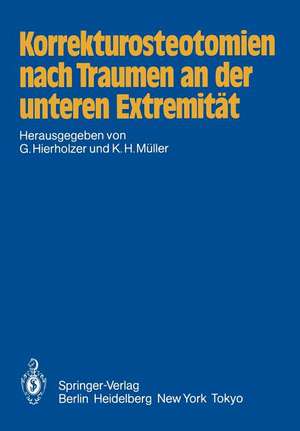 Korrekturosteotomien nach Traumen an der unteren Extremität

Herausgegeben von
G. Hierholzer und K. H. Müller

Springer-Verlag
Berlin Heidelberg New York Tokyo